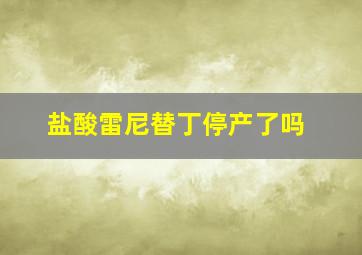 盐酸雷尼替丁停产了吗